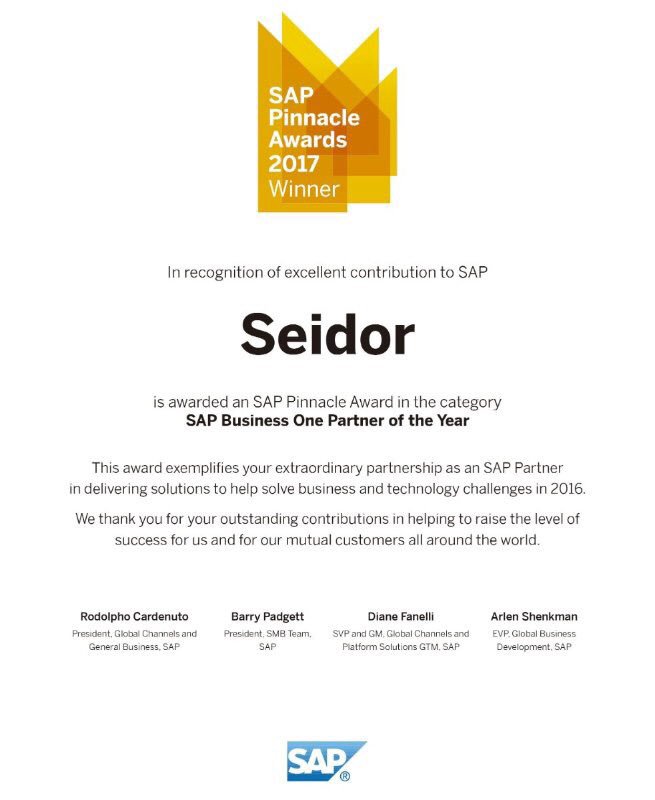 SAP Pinnacle Awards 2017 Winner

In recognition of excellent contribution to SAP

Seidor

is awarded an SAP Pinnacle Award in the category
SAP Business One Partner of the Year

This award exemplifies your extraordinary partnership as an SAP Partner in delivering solutions to help solve business and technology challenges in 2016.

We thank you for your outstanding contributions in helping to raise the level of success for us and for our mutual customers all around the world.

Rodolpho Cardenuto
President, Global Channels and General Business, SAP

Barry Padgett
President, SMB Team, SAP

Diane Fanelli
SVP and GM, Global Channels and Platform Solutions GTM, SAP

Arlen Shenkman
EVP, Global Business Development, SAP

SAP®